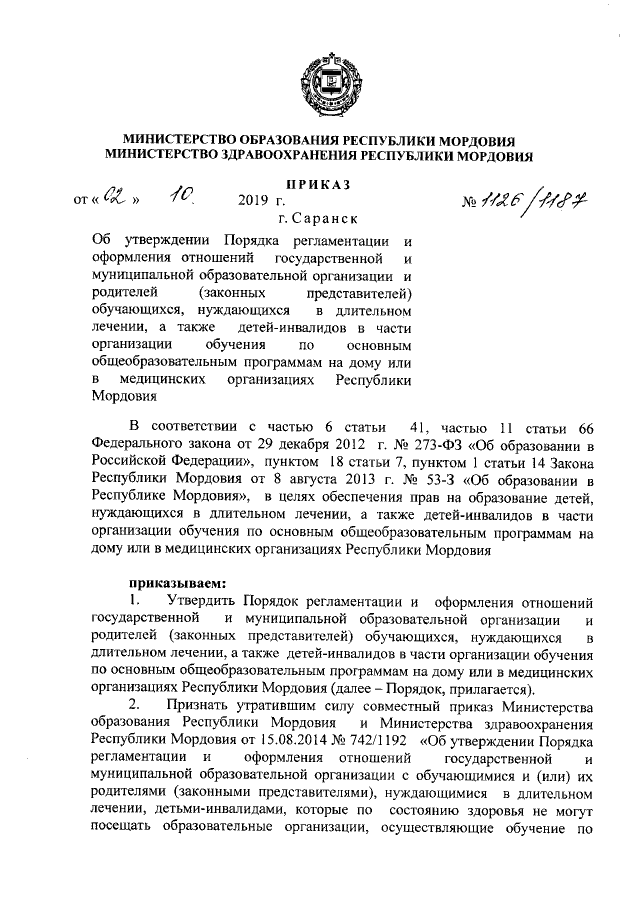 МИНИСТЕРСТВО ОБРАЗОВАНИЯ РЕСПУБЛИКИ МОРДОВИЯ
МИНИСТЕРСТВО ЗДРАВООХРАНЕНИЯ РЕСПУБЛИКИ МОРДОВИЯ

ПРИКАЗ

от « 02 » 10 2019 г. № 1126/1187

г. Саранск

Об утверждении Порядка регламентации и оформления отношений государственной и муниципальной образовательной организации и родителей (законных представителей) обучающихся, нуждающихся в длительном лечении, а также детей-инвалидов в части организации обучения по основным общеобразовательным программам на дому или в медицинских организациях Республики Мордовия

В соответствии с частью 6 статьи 41, частью 11 статьи 66 Федерального закона от 29 декабря 2012 г. № 273-ФЗ «Об образовании в Российской Федерации», пунктом 18 статьи 7, пунктом 1 статьи 14 Закона Республики Мордовия от 8 августа 2013 г. № 53-З «Об образовании в Республике Мордовия», в целях обеспечения прав на образование детей, нуждающихся в длительном лечении, а также детей-инвалидов в части организации обучения по основным общеобразовательным программам на дому или в медицинских организациях Республики Мордовия

приказываем:

1. Утвердить Порядок регламентации и оформления отношений государственной и муниципальной образовательной организации и родителей (законных представителей) обучающихся, нуждающихся в длительном лечении, а также детей-инвалидов в части организации обучения по основным общеобразовательным программам на дому или в медицинских организациях Республики Мордовия (далее – Порядок, прилагается).

2. Признать утратившим силу совместный приказ Министерства образования Республики Мордовия и Министерства здравоохранения Республики Мордовия от 15.08.2014 № 742/1192 «Об утверждении Порядка регламентации и оформления отношений государственной и муниципальной образовательной организации с обучающимися и (или) их родителями (законными представителями), нуждающимися в длительном лечении, детьми-инвалидами, которые по состоянию здоровья не могут посещать образовательные организации, осуществляющие обучение по